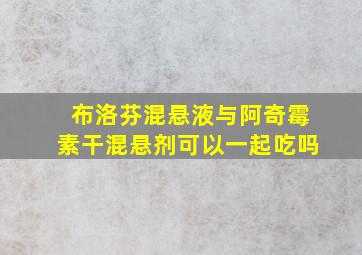 布洛芬混悬液与阿奇霉素干混悬剂可以一起吃吗